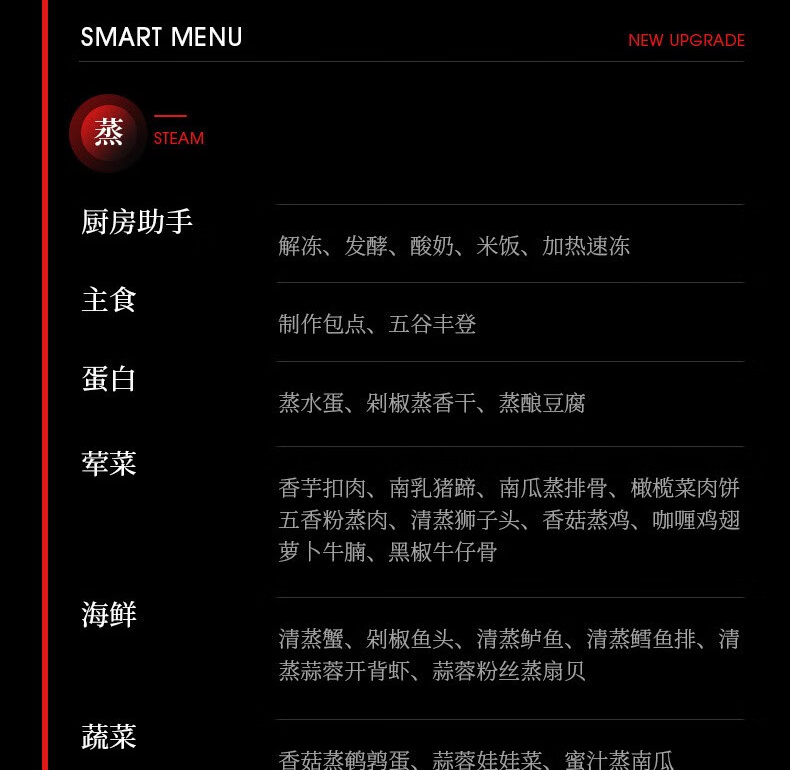 SMART MENU

NEW UPGRADE

蒸

STEAM

厨房助手

解冻、发酵、酸奶、米饭、加热速冻

主食

制作包点、五谷丰登

蛋白

蒸水蛋、剁椒蒸香干、蒸酿豆腐

荤菜

香芋扣肉、南乳猪蹄、南瓜蒸排骨、橄榄菜肉饼五香粉蒸肉、清蒸狮子头、香菇蒸鸡、咖喱鸡翅萝卜牛腩、黑椒牛仔骨

海鲜

清蒸蟹、剁椒鱼头、清蒸鲈鱼、清蒸鳕鱼排、清蒸蒜蓉开背虾、蒜蓉粉丝蒸扇贝

蔬菜

香菇蒸鹌鹑蛋、蒜蓉娃娃菜、蜜汁蒸南瓜